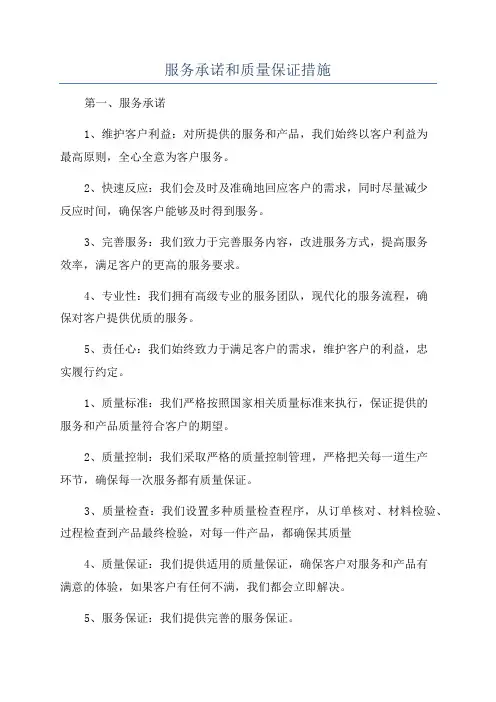 服务承诺和质量保证措施

第一、服务承诺

1、维护客户利益：对所提供的服务和产品，我们始终以客户利益为最高原则，全心全意为客户服务。

2、快速反应：我们会及时及准确地回应客户的需求，同时尽量减少反应时间，确保客户能够及时得到服务。

3、完善服务：我们致力于完善服务内容，改进服务方式，提高服务效率，满足客户的更高的服务要求。

4、专业性：我们拥有高级专业的服务团队，现代化的服务流程，确保对客户提供优质的服务。

5、责任心：我们始终致力于满足客户的需求，维护客户的利益，忠实履行约定。

1、质量标准：我们严格按照国家相关质量标准来执行，保证提供的服务和产品质量符合客户的期望。

2、质量控制：我们采取严格的质量控制管理，严格把关每一道生产环节，确保每一次服务都有质量保证。

3、质量检查：我们设置多种质量检查程序，从订单核对、材料检验、过程检查到产品最终检验，对每一件产品，都确保其质量

4、质量保证：我们提供适用的质量保证，确保客户对服务和产品有满意的体验，如果客户有任何不满，我们都会立即解决。

5、服务保证：我们提供完善的服务保证。